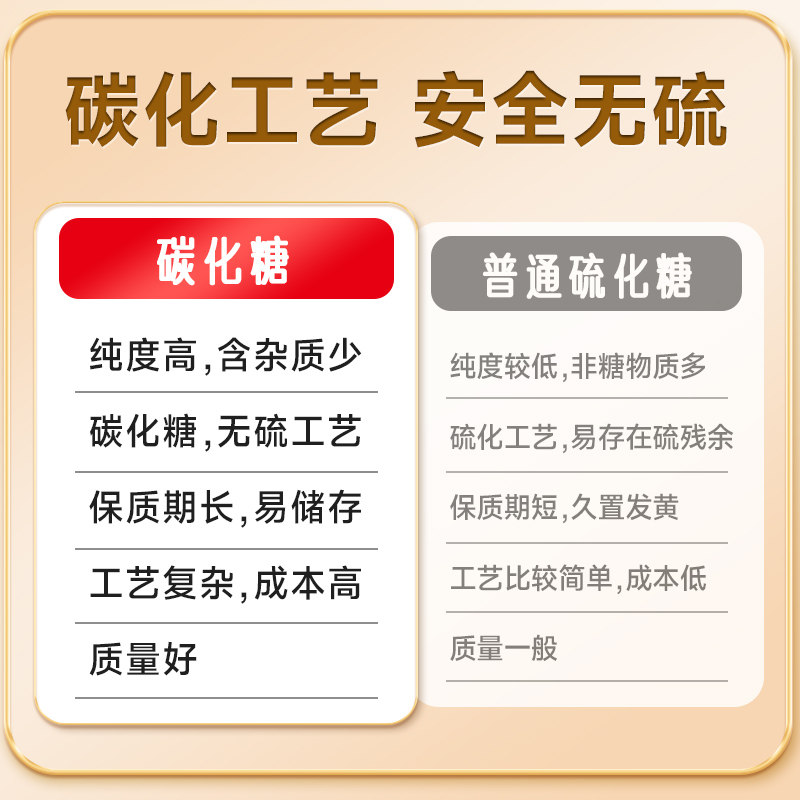 碳化工艺 安全无硫

碳化糖

纯度高,含杂质少

碳化糖,无硫工艺

保质期长,易储存

工艺复杂,成本高

质量好

普通硫化糖

纯度较低,非糖物质多

硫化工艺,易存在硫残余

保质期短,久置发黄

工艺比较简单,成本低

质量一般